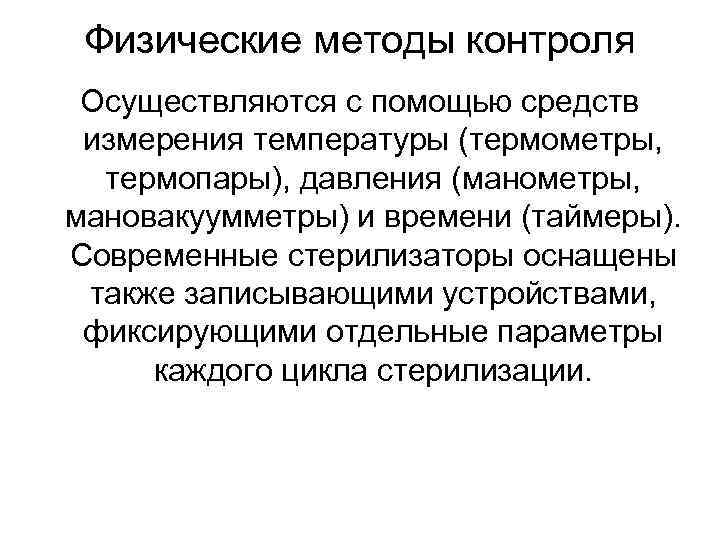 Физические методы контроля

Осуществляются с помощью средств измерения температуры (термометры, термопары), давления (манометры, мановакуумметры) и времени (таймеры). Современные стерилизаторы оснащены также записывающими устройствами, фиксирующими отдельные параметры каждого цикла стерилизации.